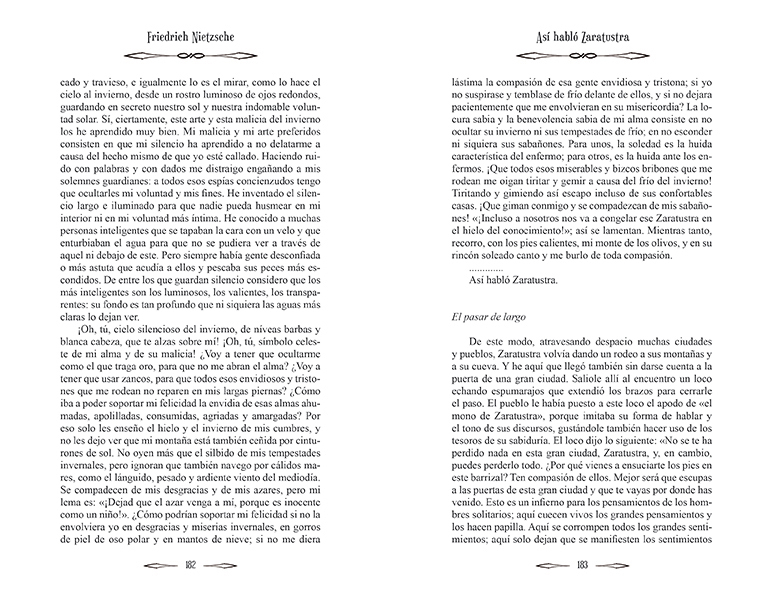 Friedrich Nietzsche

cado y travieso, e igualmente lo es el mirar, como lo hace el cielo al invierno, desde un rostro luminoso de ojos redondos, guardando en secreto nuestro sol y nuestra indomable voluntad solar. Sí, ciertamente, este arte y esta malicia del invierno los he aprendido muy bien. Mi malicia y mi arte preferidos consisten en que mi silencio ha aprendido a no delatarme a causa del hecho mismo de que yo esté callado. Haciendo ruido con palabras y con dados me distraigo engañando a mis solemnes guardianes: a todos esos espías concienzudos tengo que ocultarles mi voluntad y mis fines. He inventado el silencio largo e iluminado para que nadie pueda husmear en mi interior ni en mi voluntad más íntima. He conocido a muchas personas inteligentes que se tapaban la cara con un velo y que enturbiaban el agua para que no se pudiera ver a través de aquel ni debajo de este. Pero siempre había gente desconfiada o más astuta que acudía a ellos y pescaba sus peces más escondidos. De entre los que guardan silencio considero que los más inteligentes son los luminosos, los valientes, los transparentes: su fondo es tan profundo que ni siquiera las aguas más claras lo dejan ver.

¡Oh, tú, cielo silencioso del invierno, de níveas barbas y blanca cabeza, que te alzas sobre mí! ¡Oh, tú, símbolo celeste de mi alma y de su malicia! ¿Voy a tener que ocultarme como el que traga oro, para que no me abran el alma? ¿Voy a tener que usar zancos, para que todos esos envidiosos y tristones que me rodean no reparen en mis largas piernas? ¿Cómo iba a poder soportar mi felicidad la envidia de esas almas ahumadas, apolilladas, consumidas, agriadas y amargadas? Por eso solo les enseño el hielo y el invierno de mis cumbres, y no les dejo ver que mi montaña está también ceñida por cinturones de sol. No oyen más que el silbido de mis tempestades invernales, pero ignoran que también navego por cálidos mares, como el lánguido, pesado y ardiente viento del mediodía. Se compadecen de mis desgracias y de mis azares, pero mi lema es: «¡Dejad que el azar venga a mí, porque es inocente como un niño!». ¿Cómo podrían soportar mi felicidad si no la envolviera yo en desgracias y miserias invernales, en gorros de piel de oso polar y en mantos de nieve; si no me diera

182

Así habló Zaratustra

lástima la compasión de esa gente envidiosa y tristona; si yo no suspirase y temblase de frío delante de ellos, y si no dejara pacientemente que me envolvieran en su misericordia? La locura sabia y la benevolencia sabia de mi alma consiste en no ocultar su invierno ni sus tempestades de frío; en no esconder ni siquiera sus sabañones. Para unos, la soledad es la huida característica del enfermo; para otros, es la huida ante los enfermos. ¡Que todos esos miserables y bizcos bribones que me rodean me oigan tiritar y gemir a causa del frío del invierno! Tiritando y gimiendo así escapo incluso de sus confortables casas. ¡Que giman conmigo y se compadezcan de mis sabañones! «¡Incluso a nosotros nos va a congelar ese Zaratustra en el hielo del conocimiento!»; así se lamentan. Mientras tanto, recorro, con los pies calientes, mi monte de los olivos, y en su rincón soleado canto y me burlo de toda compasión.

............
Así habló Zaratustra.

El pasar de largo

De este modo, atravesando despacio muchas ciudades y pueblos, Zaratustra volvía dando un rodeo a sus montañas y a su cueva. Y he aquí que llegó también sin darse cuenta a la puerta de una gran ciudad. Salióle allí al encuentro un loco echando espumarajos que extendió los brazos para cerrarle el paso. El pueblo le había puesto a este loco el apodo de «el mono de Zaratustra», porque imitaba su forma de hablar y el tono de sus discursos, gustándole también hacer uso de los tesoros de su sabiduría. El loco dijo lo siguiente: «No se te ha perdido nada en esta gran ciudad, Zaratustra, y, en cambio, puedes perderlo todo. ¿Por qué vienes a ensuciarte los pies en este barrizal? Ten compasión de ellos. Mejor será que escupas a las puertas de esta gran ciudad y que te vayas por donde has venido. Esto es un infierno para los pensamientos de los hombres solitarios; aquí cuecen vivos los grandes pensamientos y los hacen papilla. Aquí se corrompen todos los grandes sentimientos; aquí solo dejan que se manifiesten los sentimientos

183